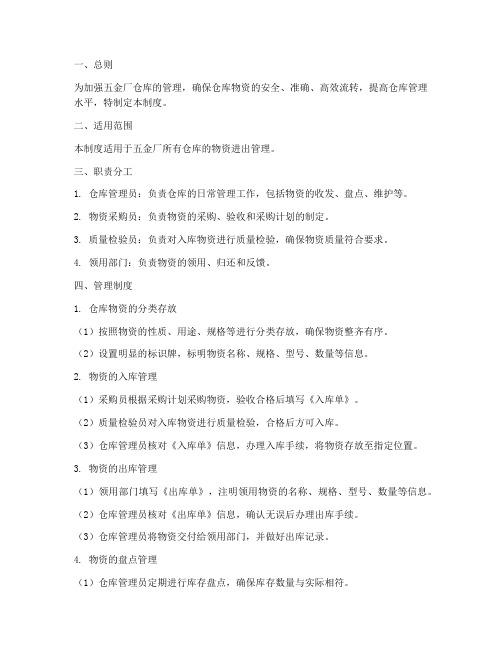 一、总则

为加强五金厂仓库的管理，确保仓库物资的安全、准确、高效流转，提高仓库管理水平，特制定本制度。

二、适用范围

本制度适用于五金厂所有仓库的物资进出管理。

三、职责分工

1. 仓库管理员：负责仓库的日常管理工作，包括物资的收发、盘点、维护等。

2. 物资采购员：负责物资的采购、验收和采购计划的制定。

3. 质量检验员：负责对入库物资进行质量检验，确保物资质量符合要求。

4. 领用部门：负责物资的领用、归还和反馈。

四、管理制度

1. 仓库物资的分类存放

（1）按照物资的性质、用途、规格等进行分类存放，确保物资整齐有序。

（2）设置明显的标识牌，标明物资名称、规格、型号、数量等信息。

2. 物资的入库管理

（1）采购员根据采购计划采购物资，验收合格后填写《入库单》。

（2）质量检验员对入库物资进行质量检验，合格后方可入库。

（3）仓库管理员核对《入库单》信息，办理入库手续，将物资存放至指定位置。

3. 物资的出库管理

（1）领用部门填写《出库单》，注明领用物资的名称、规格、型号、数量等信息。

（2）仓库管理员核对《出库单》信息，确认无误后办理出库手续。

（3）仓库管理员将物资交付给领用部门，并做好出库记录。

4. 物资的盘点管理

（1）仓库管理员定期进行库存盘点，确保库存数量与实际相符。